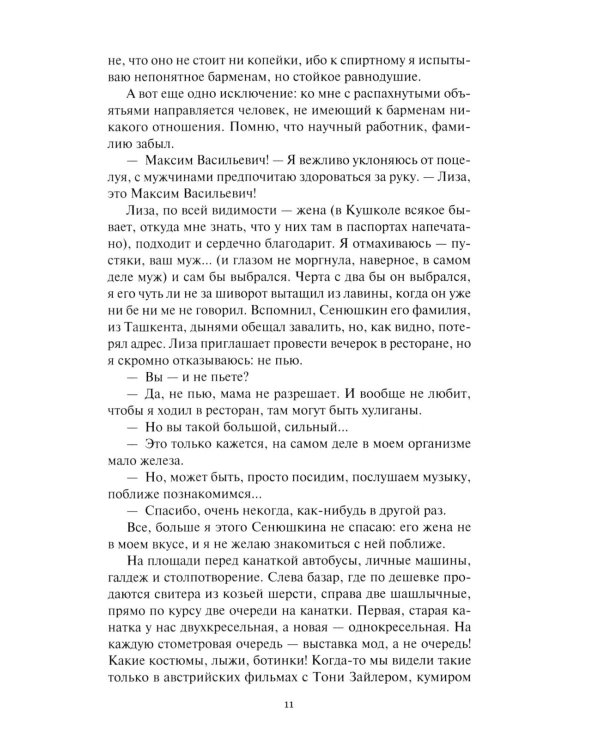 не, что оно не стоит ни копейки, ибо к спиртному я испытываю непонятное барменам, но стойкое равнодушие.

А вот еще одно исключение: ко мне с распахнутыми объятьями направляется человек, не имеющий к барменам никакого отношения. Помню, что научный работник, фамилию забыл.

— Максим Васильевич! — Я вежливо уклоняюсь от поцелуя, с мужчинами предпочитаю здороваться за руку. — Лиза, это Максим Васильевич!

Лиза, по всей видимости — жена (в Кушколе всякое бывает, откуда мне знать, что у них там в паспортах напечатано), подходит и сердечно благодарит. Я отмахиваюсь — пустяки, ваш муж... (и глазом не моргнула, наверное, в самом деле муж) и сам бы выбрался. Черта с два бы он выбрался, я его чуть ли не за шиворот вытащил из лавины, когда он уже ни бе ни ме не говорил. Вспомнил, Сенюшкин его фамилия, из Ташкента, дынями обещал завалить, но, как видно, потерял адрес. Лиза приглашает провести вечерок в ресторане, но я скромно отказываюсь: не пью.

— Вы — и не пьете?

— Да, не пью, мама не разрешает. И вообще не любит, чтобы я ходил в ресторан, там могут быть хулиганы.

— Но вы такой большой, сильный...

— Это только кажется, на самом деле в моем организме мало железа.

— Но, может быть, просто посидим, послушаем музыку, поближе познакомимся...

— Спасибо, очень некогда, как-нибудь в другой раз.

Все, больше я этого Сенюшкина не спасаю: его жена не в моем вкусе, и я не желаю знакомиться с ней поближе.

На площади перед канаткой автобусы, личные машины, галдеж и столпотворение. Слева базар, где по дешевке продаются свитера из козьей шерсти, справа две шашлычные, прямо по курсу две очереди на канатки. Первая, старая канатка у нас двухкресельная, а новая — однокресельная. На каждую стометровая очередь — выставка мод, а не очередь! Какие костюмы, лыжи, ботинки! Когда-то мы видели такие только в австрийских фильмах с Тони Зайлером, кумиром

11